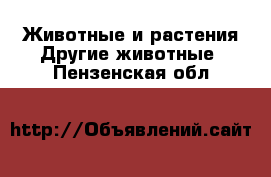 Животные и растения
Другие животные
Пензенская обл

http://Объявлений.сайт